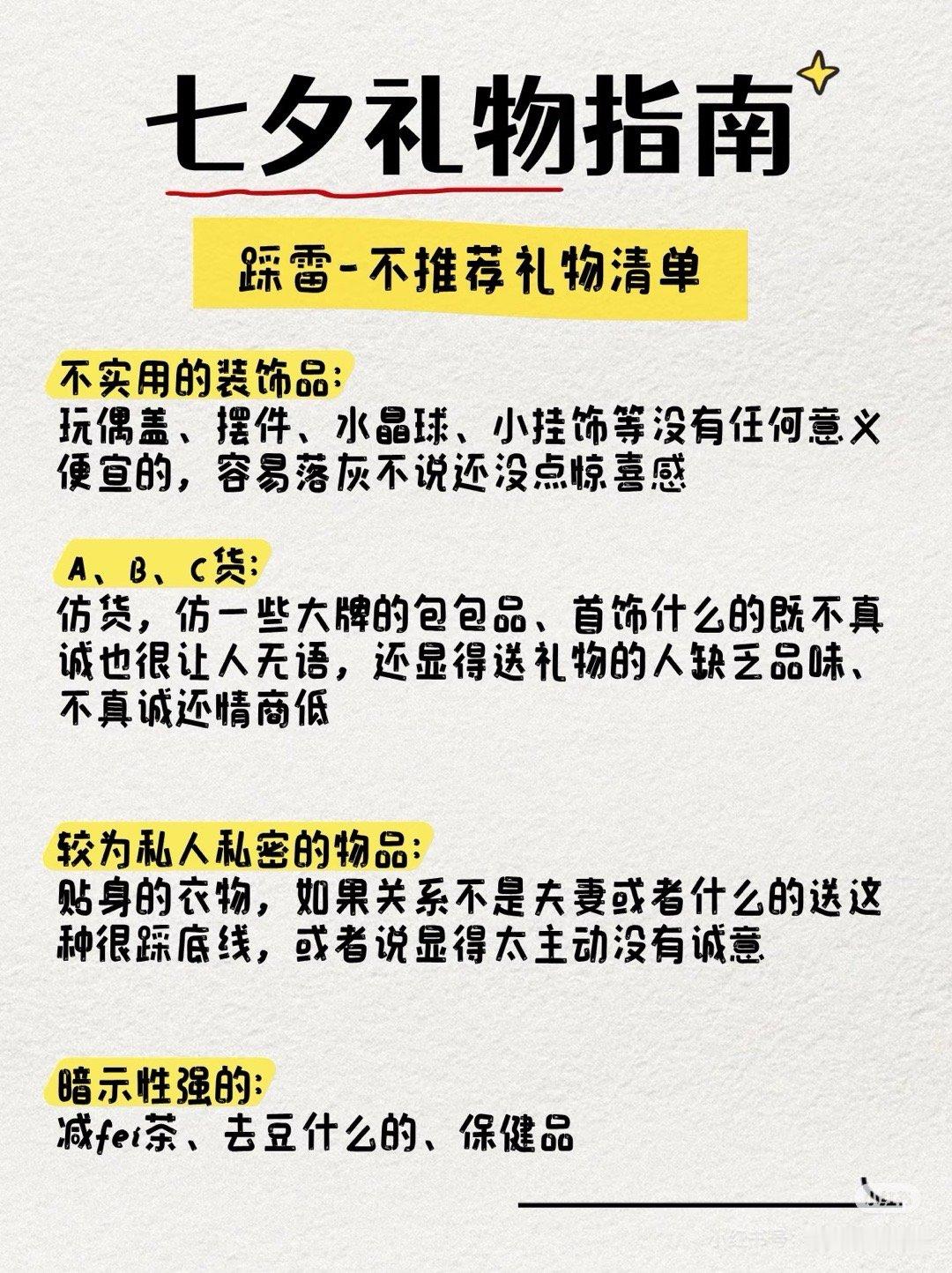 七夕礼物指南

踩雷-不推荐礼物清单

不实用的装饰品:
玩偶盖、摆件、水晶球、小挂饰等没有任何意义便宜的，容易落灰不说还没点惊喜感

A、B、C货:
仿货，仿一些大牌的包包品、首饰什么的既不真诚也很让人无语，还显得送礼物的人缺乏品味、不真诚还情商低

较为私人私密的物品:
贴身的衣物，如果关系不是夫妻或者什么的送这种很踩底线，或者说显得太主动没有诚意

暗示性强的:
减fei茶、去豆什么的、保健品